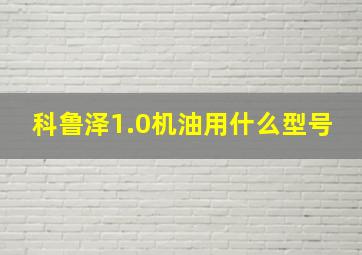 科鲁泽1.0机油用什么型号